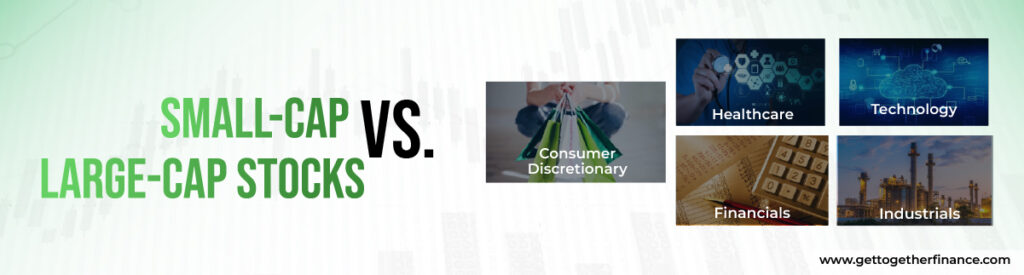 SMALL-CAP VS.
LARGE-CAP STOCKS

Consumer Discretionary

Healthcare

Technology

Financials

Industrials

www.gettogetherfinance.com